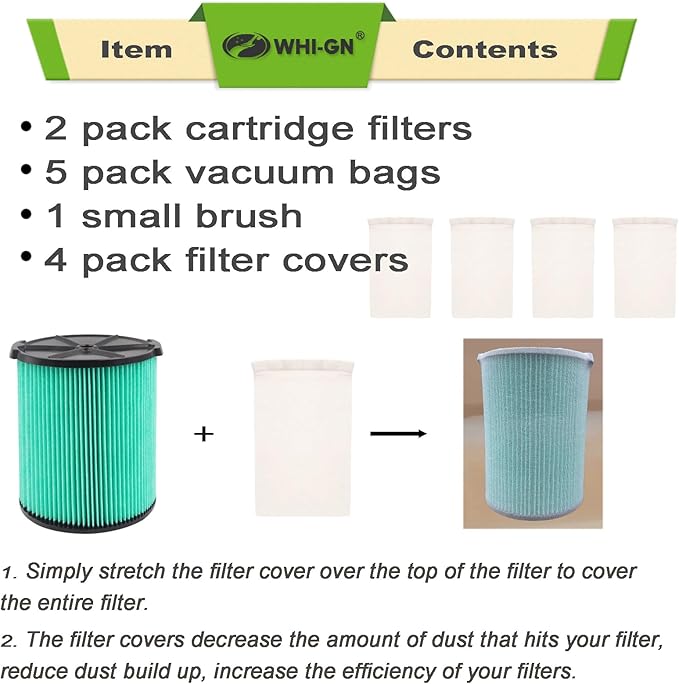 Item WHI-GN® Contents

• 2 pack cartridge filters
• 5 pack vacuum bags
• 1 small brush
• 4 pack filter covers

+

1. Simply stretch the filter cover over the top of the filter to cover the entire filter.

2. The filter covers decrease the amount of dust that hits your filter, reduce dust build up, increase the efficiency of your filters.